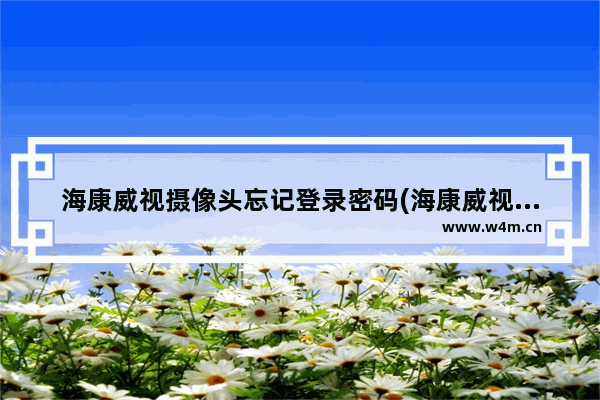 海康威视摄像头忘记登录密码(海康威视...

www.w4m.cn